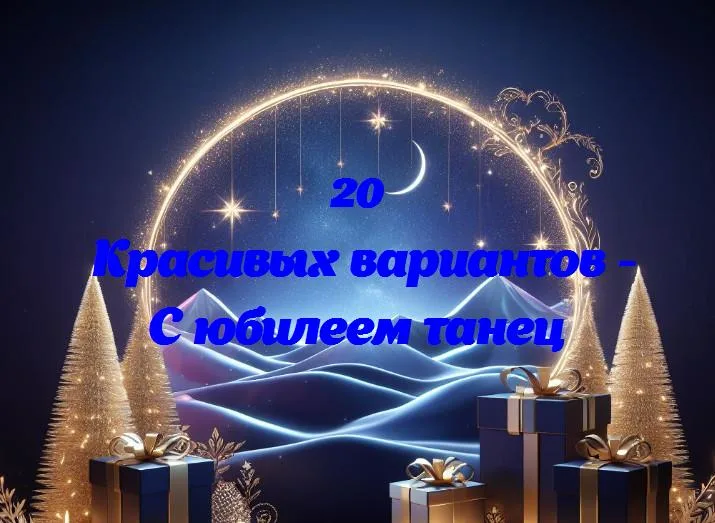 20
Красивых вариантов -
С юбилеем танец